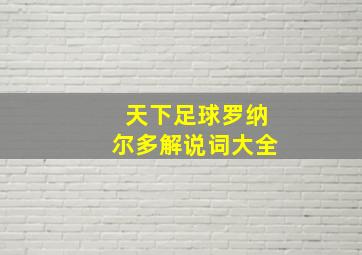 天下足球罗纳尔多解说词大全